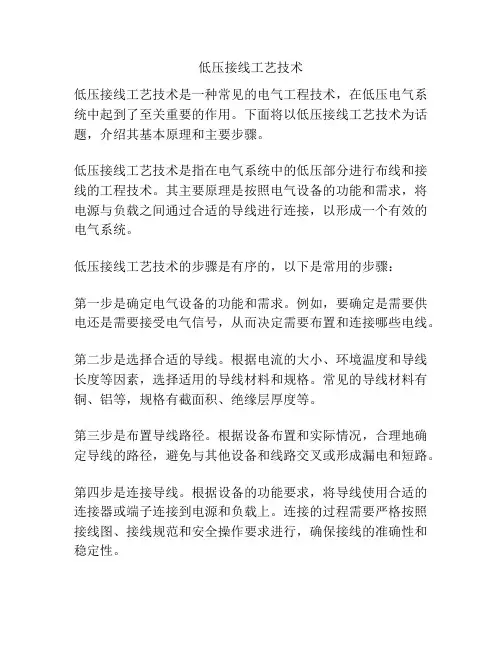 低压接线工艺技术

低压接线工艺技术是一种常见的电气工程技术，在低压电气系统中起到了至关重要的作用。下面将以低压接线工艺技术为话题，介绍其基本原理和主要步骤。

低压接线工艺技术是指在电气系统中的低压部分进行布线和接线的工程技术。其主要原理是按照电气设备的功能和需求，将电源与负载之间通过合适的导线进行连接，以形成一个有效的电气系统。

低压接线工艺技术的步骤是有序的，以下是常用的步骤：

第一步是确定电气设备的功能和需求。例如，要确定是需要供电还是需要接受电气信号，从而决定需要布置和连接哪些电线。

第二步是选择合适的导线。根据电流的大小、环境温度和导线长度等因素，选择适用的导线材料和规格。常见的导线材料有铜、铝等，规格有截面积、绝缘层厚度等。

第三步是布置导线路径。根据设备布置和实际情况，合理地确定导线的路径，避免与其他设备和线路交叉或形成漏电和短路。

第四步是连接导线。根据设备的功能要求，将导线使用合适的连接器或端子连接到电源和负载上。连接的过程需要严格按照接线图、接线规范和安全操作要求进行，确保接线的准确性和稳定性。